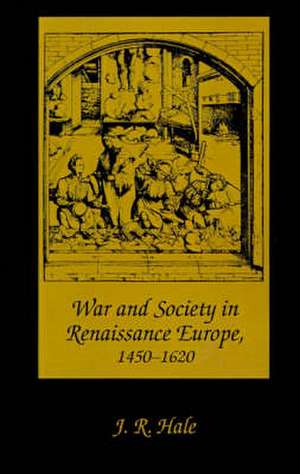 War and Society in Renaissance Europe, 1450–1620

J. R. Hale